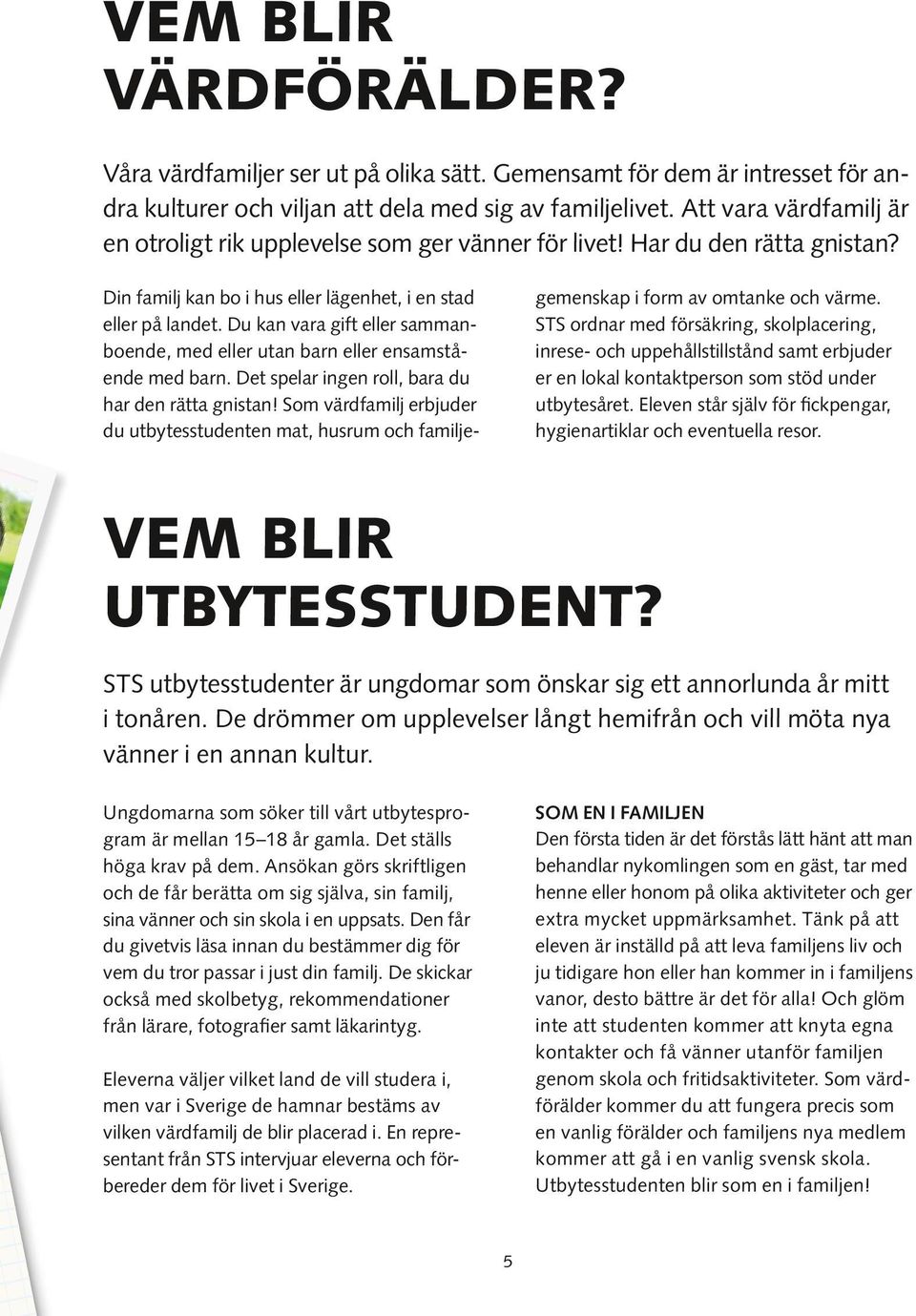 VEM BLIR VÄRDFÖRÄLDER?

Våra värdfamiljer ser ut på olika sätt. Gemensamt för dem är intresset för andra kulturer och viljan att dela med sig av familjelivet. Att vara värdfamilj är en otroligt rik upplevelse som ger vänner för livet! Har du den rätta gnistan?

Din familj kan bo i hus eller lägenhet, i en stad eller på landet. Du kan vara gift eller sammanboende, med eller utan barn eller ensamstående med barn. Det spelar ingen roll, bara du har den rätta gnistan! Som värdfamilj erbjuder du utbytesstudenten mat, husrum och familjegemenskap i form av omtanke och värme. STS ordnar med försäkring, skolplacering, inrese- och uppehållstillstånd samt erbjuder er en lokal kontaktperson som stöd under utbytesåret. Eleven står själv för fickpengar, hygienartiklar och eventuella resor.

VEM BLIR UTBYTESSTUDENT?

STS utbytesstudenter är ungdomar som önskar sig ett annorlunda år mitt i tonåren. De drömmer om upplevelser långt hemifrån och vill möta nya vänner i en annan kultur.

Ungdomarna som söker till vårt utbytesprogram är mellan 15–18 år gamla. Det ställs höga krav på dem. Ansökan görs skriftligen och de får berätta om sig själva, sin familj, sina vänner och sin skola i en uppsats. Den får du givetvis läsa innan du bestämmer dig för vem du tror passar i just din familj. De skickar också med skolbetyg, rekommendationer från lärare, fotografier samt läkarintyg.

Eleverna väljer vilket land de vill studera i, men var i Sverige de hamnar bestäms av vilken värdfamilj de blir placerad i. En representant från STS intervjuar eleverna och förbereder dem för livet i Sverige.

SOM EN I FAMILJEN
Den första tiden är det förstås lätt hänt att man behandlar nykomlingen som en gäst, tar med henne eller honom på olika aktiviteter och ger extra mycket uppmärksamhet. Tänk på att eleven är inställd på att leva familjens liv och ju tidigare hon eller han kommer in i familjens vanor, desto bättre är det för alla! Och glöm inte att studenten kommer att knyta egna kontakter och få vänner utanför familjen genom skola och fritidsaktiviteter. Som värdförälder kommer du att fungera precis som en vanlig förälder och familjens nya medlem kommer att gå i en vanlig svensk skola. Utbytesstudenten blir som en i familjen!

5